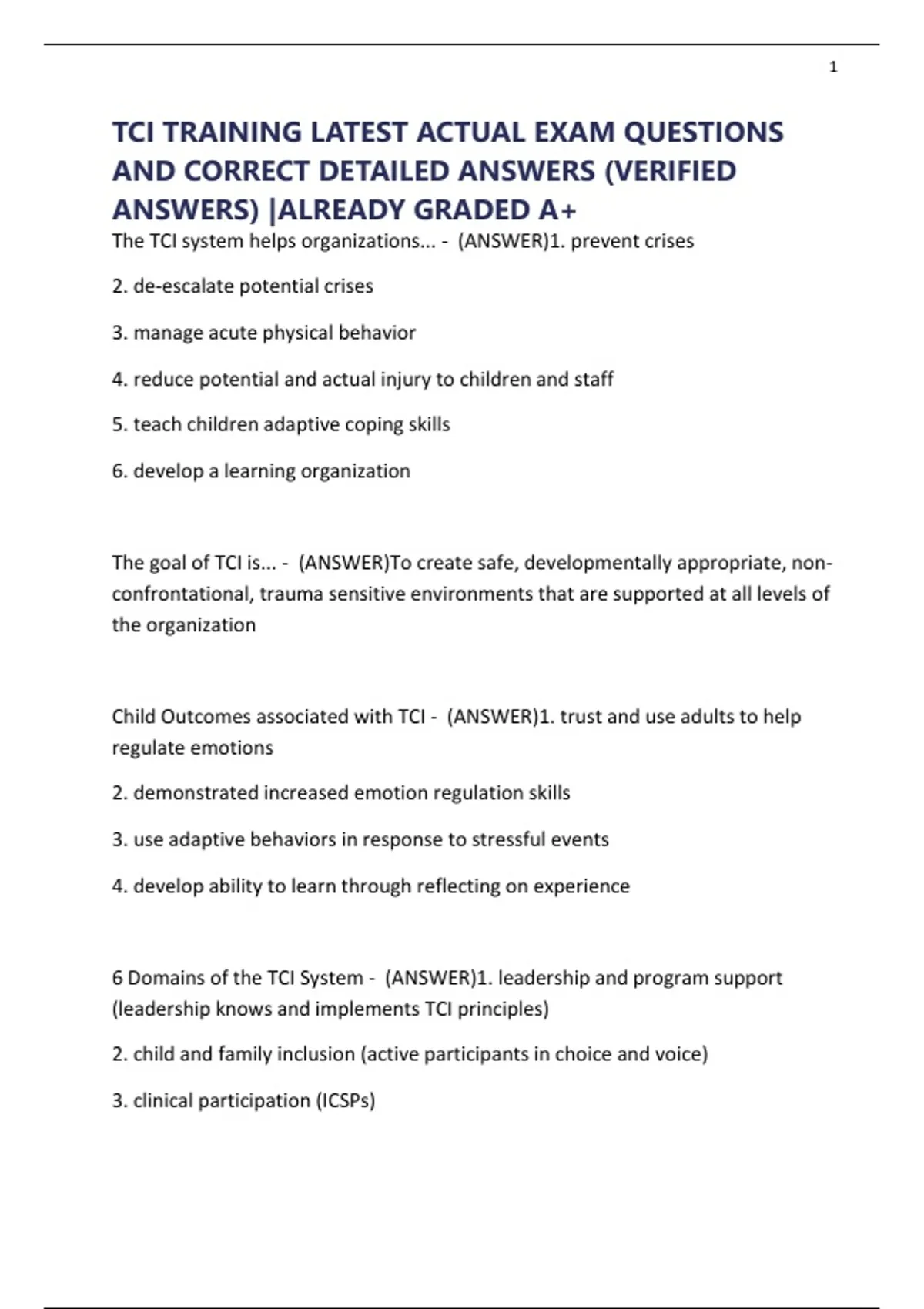 1

TCI TRAINING LATEST ACTUAL EXAM QUESTIONS AND CORRECT DETAILED ANSWERS (VERIFIED ANSWERS) |ALREADY GRADED A+

The TCI system helps organizations... - (ANSWER)1. prevent crises

2. de-escalate potential crises

3. manage acute physical behavior

4. reduce potential and actual injury to children and staff

5. teach children adaptive coping skills

6. develop a learning organization

The goal of TCI is... - (ANSWER)To create safe, developmentally appropriate, non-confrontational, trauma sensitive environments that are supported at all levels of the organization

Child Outcomes associated with TCI - (ANSWER)1. trust and use adults to help regulate emotions

2. demonstrated increased emotion regulation skills

3. use adaptive behaviors in response to stressful events

4. develop ability to learn through reflecting on experience

6 Domains of the TCI System - (ANSWER)1. leadership and program support (leadership knows and implements TCI principles)

2. child and family inclusion (active participants in choice and voice)

3. clinical participation (ICSPs)